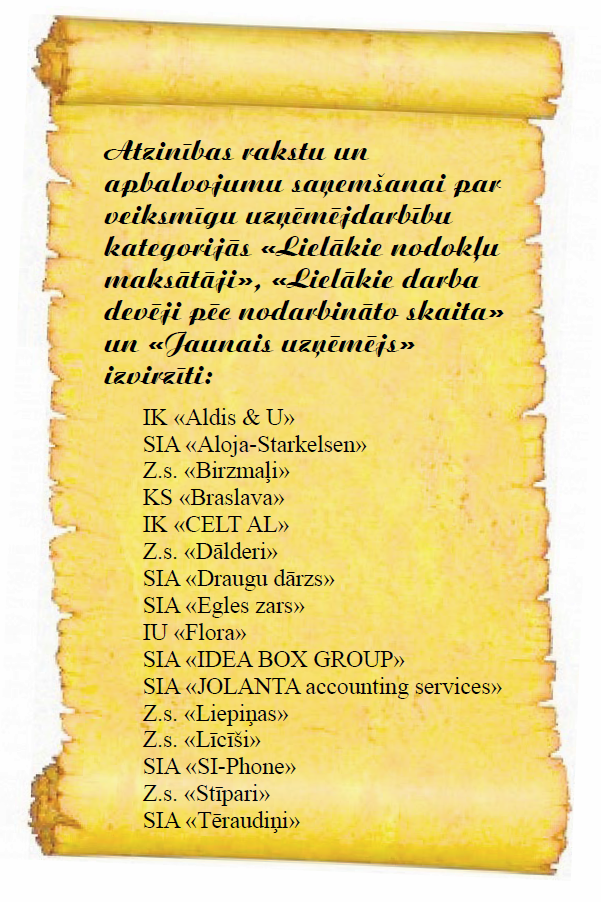 Atzinības rakstu un apbalvojumu saņemšanai par veiksmīgu uzņēmējdarbību kategorijās «Lielākie nodokļu maksātāji», «Lielākie darba devēji pēc nodarbināto skaita» un «Jaunais uzņēmējs» izvirzīti:

IK «Aldis & U»
SIA «Aloja-Starkelsen»
Z.s. «Birzmaļi»
KS «Braslava»
IK «CELT AL»
Z.s. «Dālderi»
SIA «Draugu dārzs»
SIA «Egles zars»
IU «Flora»
SIA «IDEA BOX GROUP»
SIA «JOLANTA accounting services»
Z.s. «Liepiņas»
Z.s. «Līcīši»
SIA «SI-Phone»
Z.s. «Stīpari»
SIA «Tēraudiņi»